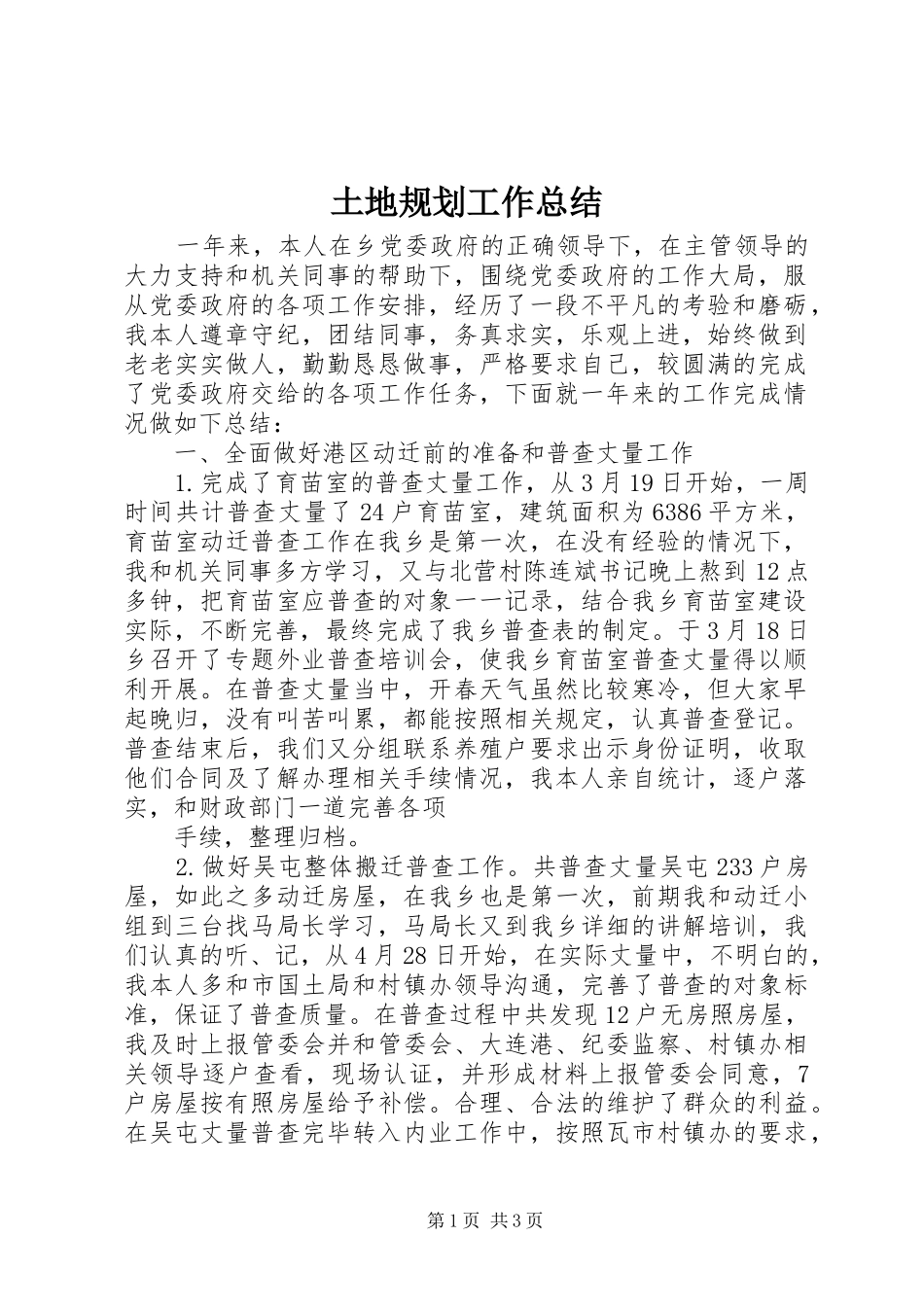 土地规划工作总结

一年来，本人在乡党委政府的正确领导下，在主管领导的大力支持和机关同事的帮助下，围绕党委政府的工作大局，服从党委政府的各项工作安排，经历了一段不平凡的考验和磨砺，我本人遵章守纪，团结同事，务真求实，乐观上进，始终做到老老实实做人，勤勤恳恳做事，严格要求自己，较圆满的完成了党委政府交给的各项工作任务，下面就一年来的工作完成情况做如下总结：

一、全面做好港区动迁前的准备和普查丈量工作

1.完成了育苗室的普查丈量工作，从3月19日开始，一周时间共计普查丈量了24户育苗室，建筑面积为6386平方米，育苗室动迁普查工作在我乡是第一次，在没有经验的情况下，我和机关同事多方学习，又与北营村陈连斌书记晚上熬到12点多钟，把育苗室应普查的对象一一记录，结合我乡育苗室建设实际，不断完善，最终完成了我乡普查表的制定。于3月18日乡召开了专题外业普查培训会，使我乡育苗室普查丈量得以顺利开展。在普查丈量当中，开春天气虽然比较寒冷，但大家早起晚归，没有叫苦叫累，都能按照相关规定，认真普查登记。普查结束后，我们又分组联系养殖户要求出示身份证明，收取他们合同及了解办理相关手续情况，我本人亲自统计，逐户落实，和财政部门一道完善各项

手续，整理归档。

2.做好吴屯整体搬迁普查工作。共普查丈量吴屯233户房屋，如此之多动迁房屋，在我乡也是第一次，前期我和动迁小组到三台找马局长学习，马局长又到我乡详细的讲解培训，我们认真的听、记，从4月28日开始，在实际丈量中，不明白的，我本人多和市国土局和村镇办领导沟通，完善了普查的对象标准，保证了普查质量。在普查过程中共发现12户无房照房屋，我及时上报管委会并和管委会、大连港、纪委监察、村镇办相关领导逐户查看，现场认证，并形成材料上报管委会同意，7户房屋按有照房屋给予补偿。合理、合法的维护了群众的利益。在吴屯丈量普查完毕转入内业工作中，按照瓦市村镇办的要求，

第1页 共3页